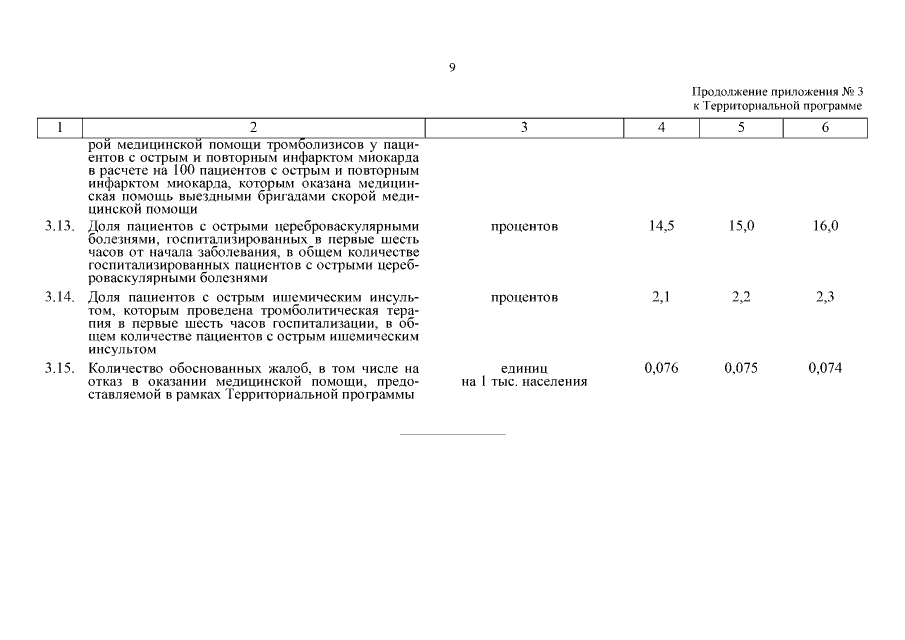 9

Продолжение приложения № 3
к Территориальной программе

| 1 | 2 | 3 | 4 | 5 | 6 |
|---|---|---|---|---|---|
| | рой медицинской помощи тромболизисов у пациентов с острым и повторным инфарктом миокарда в расчете на 100 пациентов с острым и повторным инфарктом миокарда, которым оказана медицинская помощь выездными бригадами скорой медицинской помощи | | | | |
| 3.13. | Доля пациентов с острыми цереброваскулярными болезнями, госпитализированных в первые шесть часов от начала заболевания, в общем количестве госпитализированных пациентов с острыми цереброваскулярными болезнями | процентов | 14,5 | 15,0 | 16,0 |
| 3.14. | Доля пациентов с острым ишемическим инсультом, которым проведена тромболитическая терапия в первые шесть часов госпитализации, в общем количестве пациентов с острым ишемическим инсультом | процентов | 2,1 | 2,2 | 2,3 |
| 3.15. | Количество обоснованных жалоб, в том числе на отказ в оказании медицинской помощи, предоставляемой в рамках Территориальной программы | единиц на 1 тыс. населения | 0,076 | 0,075 | 0,074 |